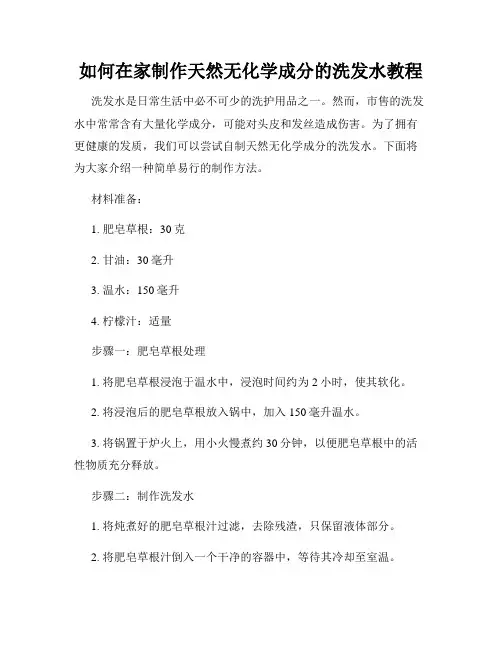 如何在家制作天然无化学成分的洗发水教程

洗发水是日常生活中必不可少的洗护用品之一。然而，市售的洗发水中常常含有大量化学成分，可能对头皮和发丝造成伤害。为了拥有更健康的发质，我们可以尝试自制天然无化学成分的洗发水。下面将为大家介绍一种简单易行的制作方法。

材料准备：

1. 肥皂草根：30 克

2. 甘油：30 毫升

3. 温水：150 毫升

4. 柠檬汁：适量

步骤一：肥皂草根处理

1. 将肥皂草根浸泡于温水中，浸泡时间约为 2 小时，使其软化。

2. 将浸泡后的肥皂草根放入锅中，加入 150 毫升温水。

3. 将锅置于炉火上，用小火慢煮约 30 分钟，以便肥皂草根中的活性物质充分释放。

步骤二：制作洗发水

1. 将炖煮好的肥皂草根汁过滤，去除残渣，只保留液体部分。

2. 将肥皂草根汁倒入一个干净的容器中，等待其冷却至室温。